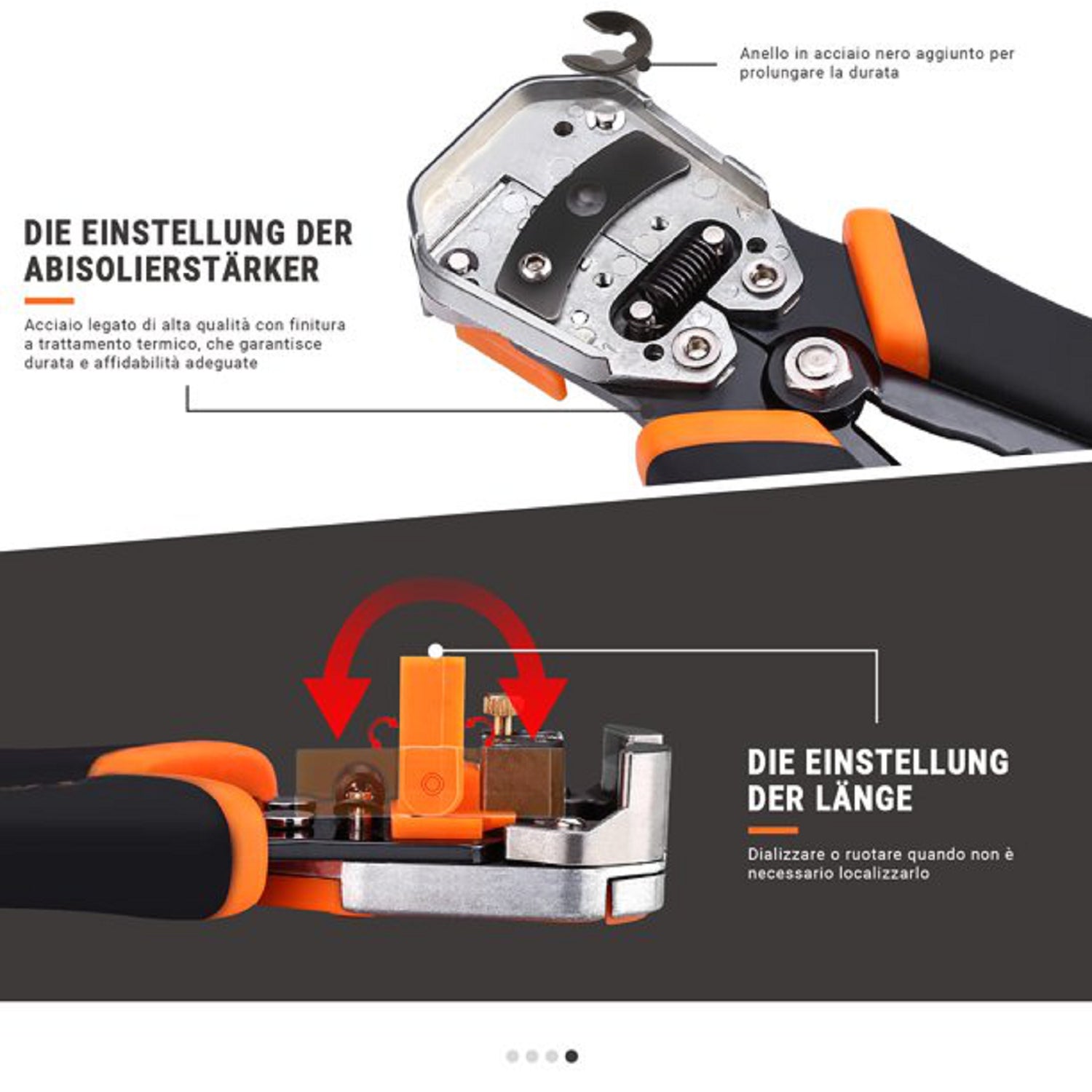 Anello in acciaio nero aggiunto per prolungare la durata

DIE EINSTELLUNG DER ABISOLIERSTÄRKER

Acciaio legato di alta qualità con finitura a trattamento termico, che garantisce durata e affidabilità adeguate

DIE EINSTELLUNG DER LÄNGE

Dializzare o ruotare quando non è necessario localizzarlo